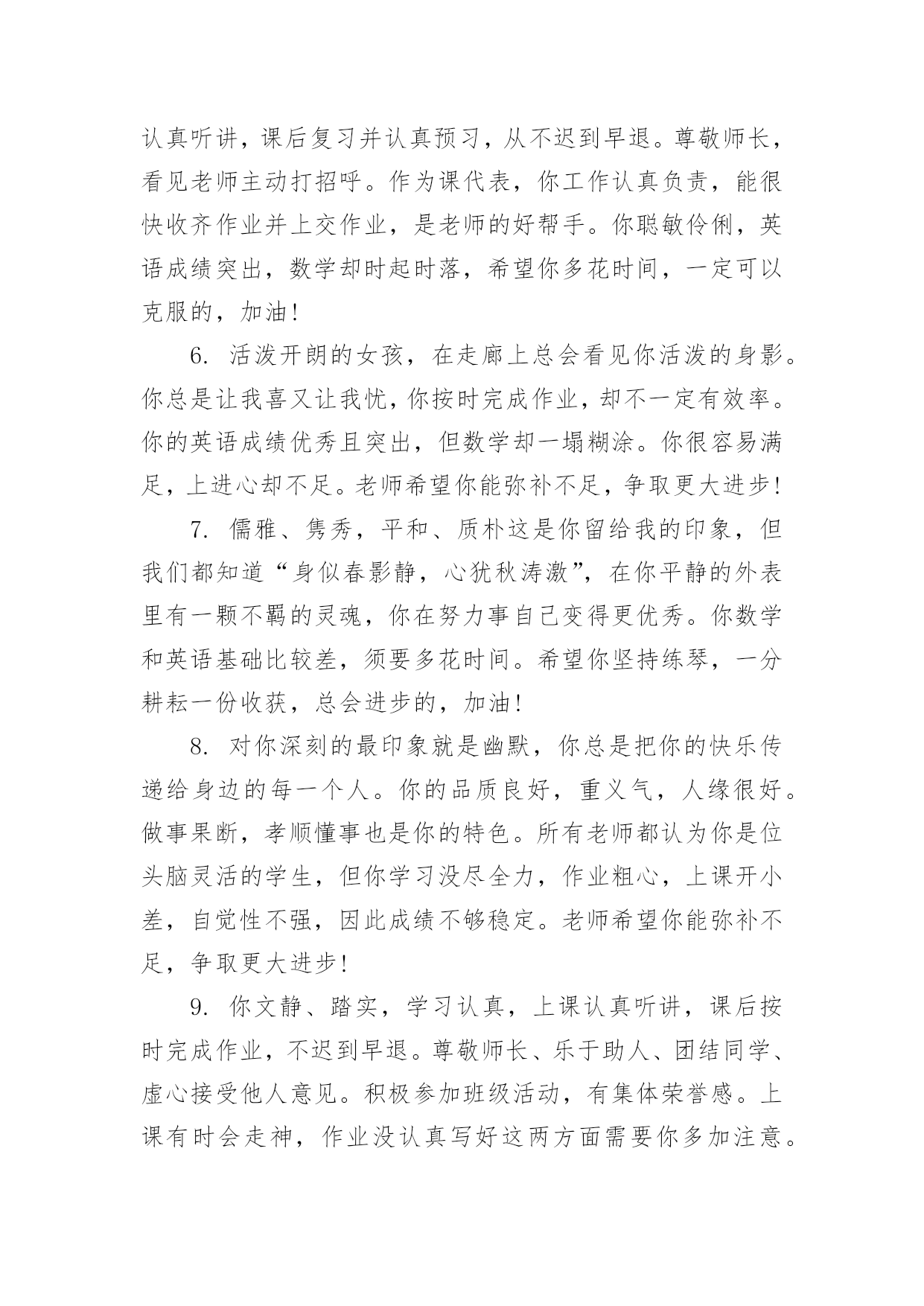 认真听讲，课后复习并认真预习，从不迟到早退。尊敬师长，看见老师主动打招呼。作为课代表，你工作认真负责，能很快收齐作业并上交作业，是老师的好帮手。你聪敏伶俐，英语成绩突出，数学却时起时落，希望你多花时间，一定可以克服的，加油！

6. 活泼开朗的女孩，在走廊上总会看见你活泼的身影。你总是让我喜又让我忧，你按时完成作业，却不一定有效率。你的英语成绩优秀且突出，但数学却一塌糊涂。你很容易满足，上进心却不足。老师希望你能弥补不足，争取更大进步！

7. 儒雅、隽秀，平和、质朴这是你留给我的印象，但我们都知道“身似春影静，心犹秋涛激”，在你平静的外表里有一颗不羁的灵魂，你在努力事自己变得更优秀。你数学和英语基础比较差，须要多花时间。希望你坚持练琴，一分耕耘一份收获，总会进步的，加油！

8. 对你深刻的最印象就是幽默，你总是把你的快乐传递给身边的每一个人。你的品质良好，重义气，人缘很好。做事果断，孝顺懂事也是你的特色。所有老师都认为你是位头脑灵活的学生，但你学习没尽全力，作业粗心，上课开小差，自觉性不强，因此成绩不够稳定。老师希望你能弥补不足，争取更大进步！

9. 你文静、踏实，学习认真，上课认真听讲，课后按时完成作业，不迟到早退。尊敬师长、乐于助人、团结同学、虚心接受他人意见。积极参加班级活动，有集体荣誉感。上课有时会走神，作业没认真写好这两方面需要你多加注意。